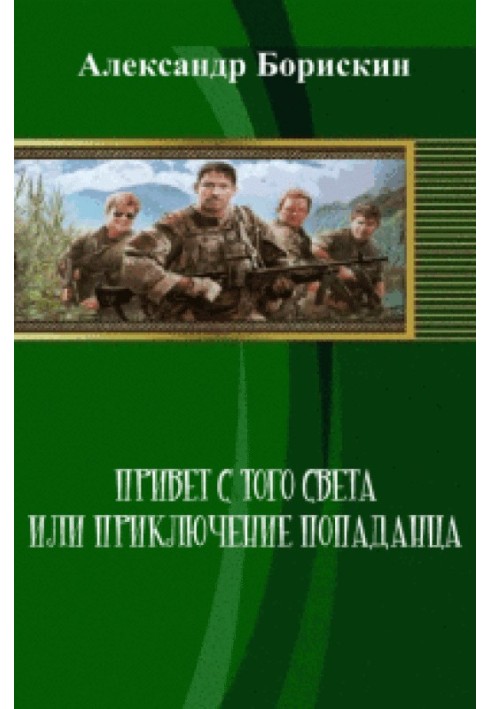 Александр Борискин

ПРИВЕТ С ТОГО СВЕТА ИЛИ ПРИКЛЮЧЕНИЕ ПОПАДАНЦА